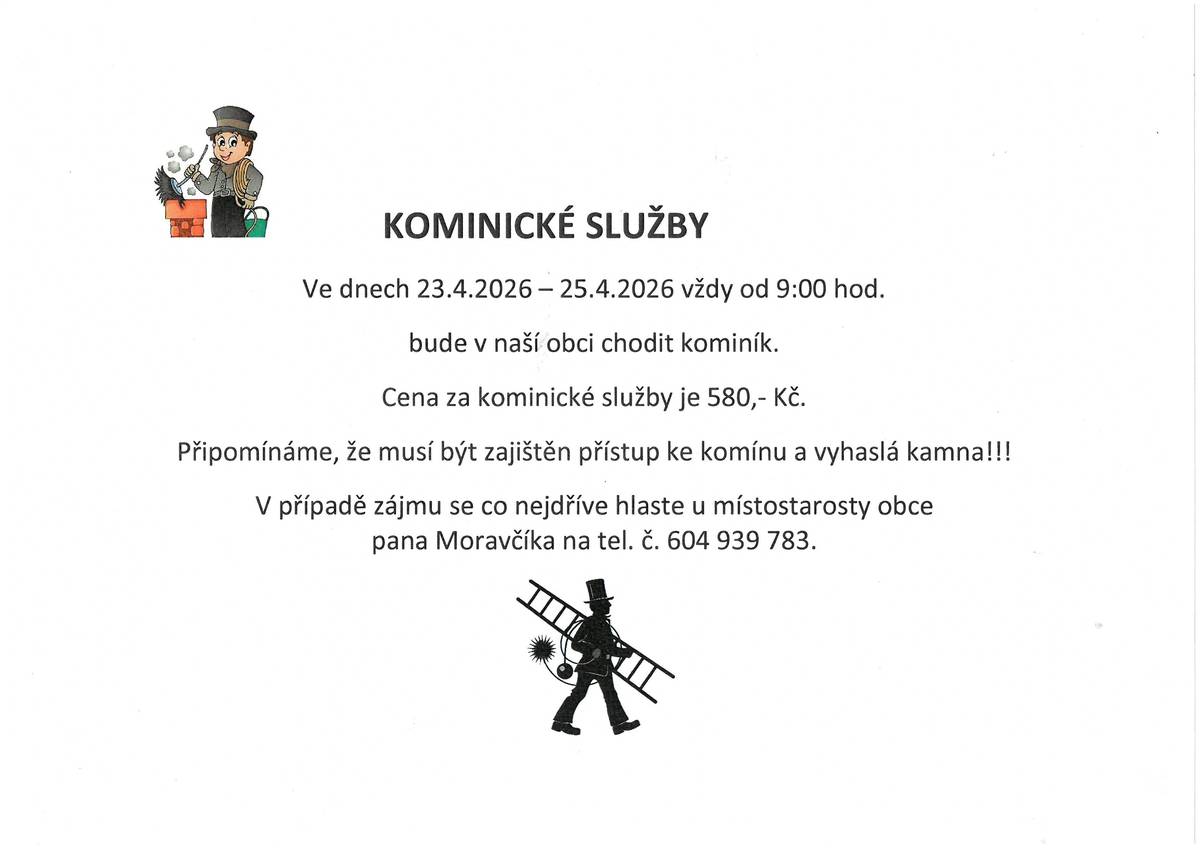 KOMINICKÉ SLUŽBY

Ve dnech 23.4.2026 – 25.4.2026 vždy od 9:00 hod.

bude v naší obci chodit kominík.

Cena za kominické služby je 580,- Kč.

Připomínáme, že musí být zajištěn přístup ke komínu a vyhaslá kamna!!!

V případě zájmu se co nejdříve hlaste u místostarosty obce pana Moravčíka na tel. č. 604 939 783.